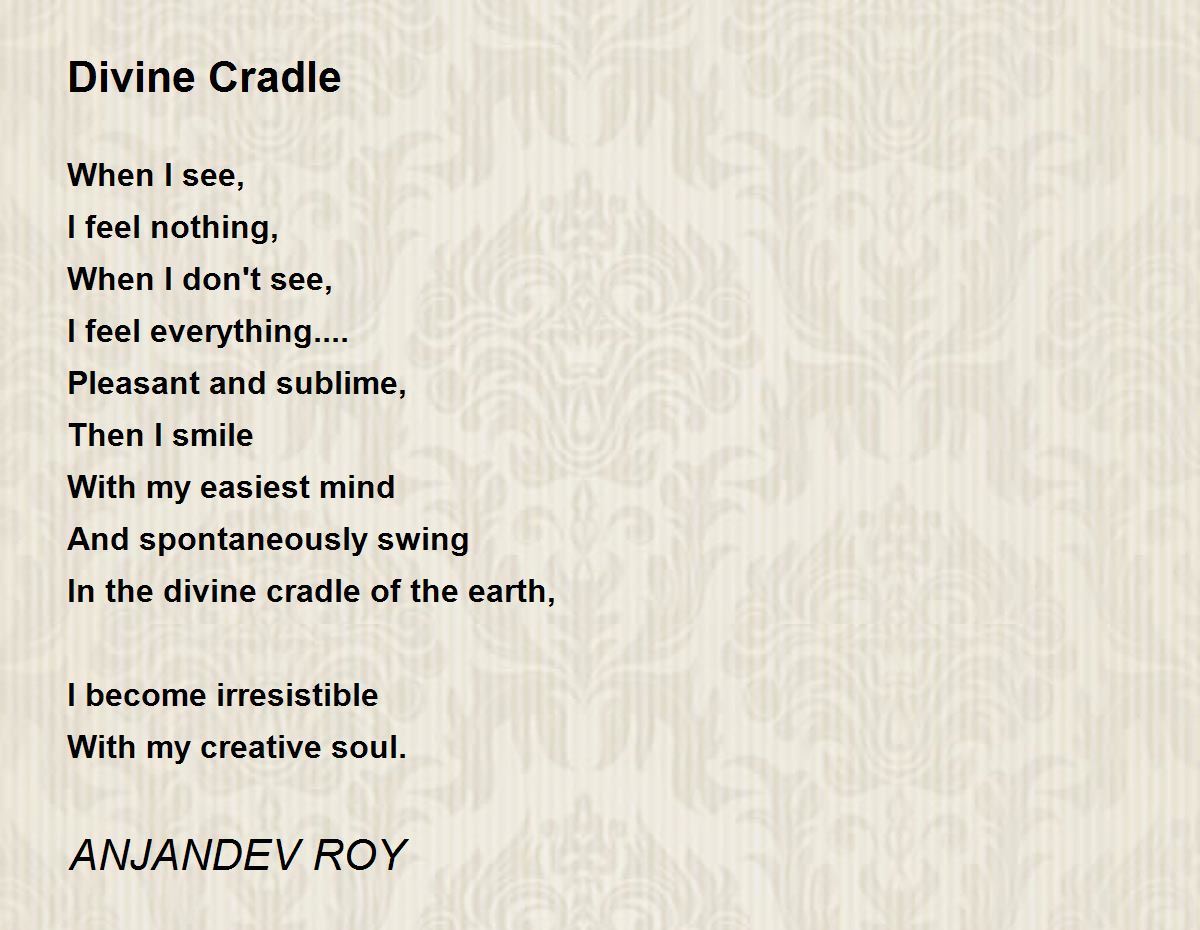 Divine Cradle

When I see,
I feel nothing,
When I don't see,
I feel everything....
Pleasant and sublime,
Then I smile
With my easiest mind
And spontaneously swing
In the divine cradle of the earth,

I become irresistible
With my creative soul.

ANJANDEV ROY